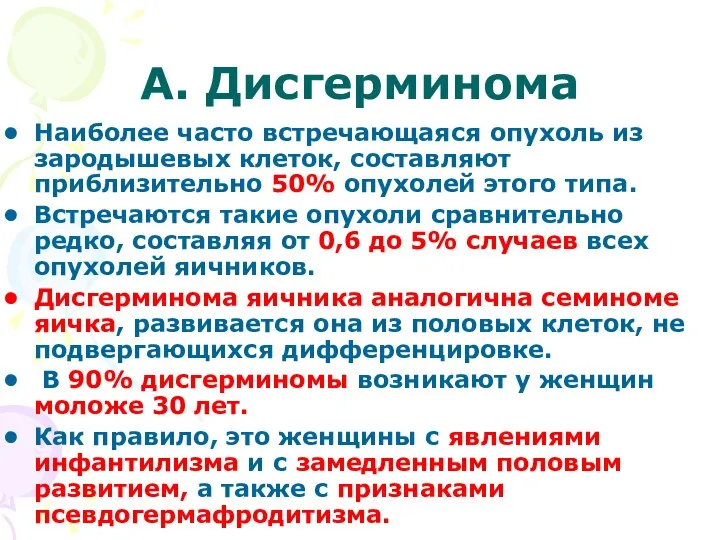 А. Дисгерминома

• Наиболее часто встречающаяся опухоль из зародышевых клеток, составляют приблизительно 50% опухолей этого типа.
• Встречаются такие опухоли сравнительно редко, составляя от 0,6 до 5% случаев всех опухолей яичников.
• Дисгерминома яичника аналогична семиноме яичка, развивается она из половых клеток, не подвергающихся дифференцировке.
• В 90% дисгерминомы возникают у женщин моложе 30 лет.
• Как правило, это женщины с явлениями инфантилизма и с замедленным половым развитием, а также с признаками псевдогермафродитизма.